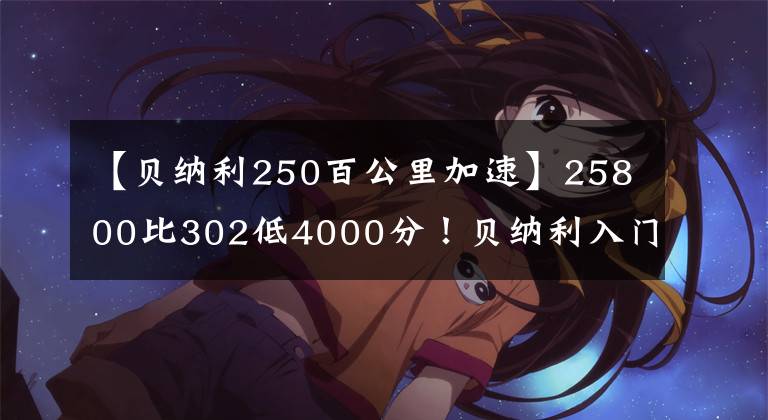 【贝纳利250百公里加速】25800比302低4000分！贝纳利入门